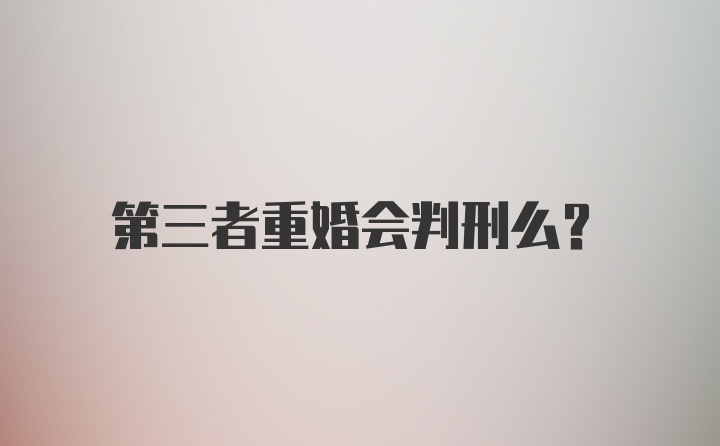 第三者重婚会判刑么?